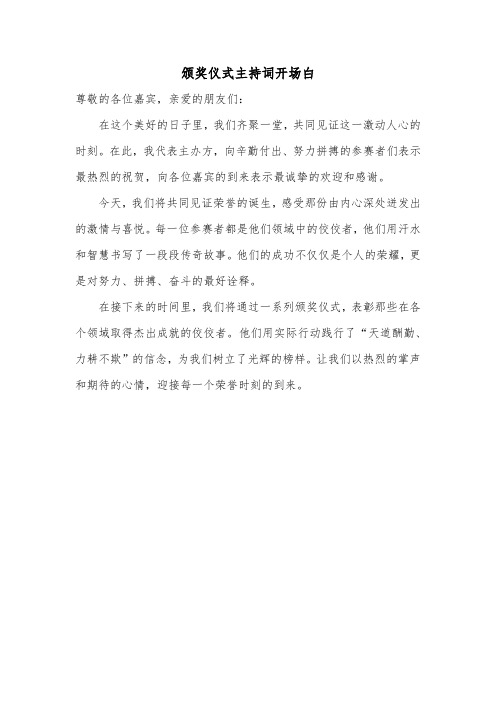 颁奖仪式主持词开场白

尊敬的各位嘉宾，亲爱的朋友们：

在这个美好的日子里，我们齐聚一堂，共同见证这一激动人心的时刻。在此，我代表主办方，向辛勤付出、努力拼搏的参赛者们表示最热烈的祝贺，向各位嘉宾的到来表示最诚挚的欢迎和感谢。

今天，我们将共同见证荣誉的诞生，感受那份由内心深处迸发出的激情与喜悦。每一位参赛者都是他们领域中的佼佼者，他们用汗水和智慧书写了一段段传奇故事。他们的成功不仅仅是个人的荣耀，更是对努力、拼搏、奋斗的最好诠释。

在接下来的时间里，我们将通过一系列颁奖仪式，表彰那些在各个领域取得杰出成就的佼佼者。他们用实际行动践行了“天道酬勤、力耕不欺”的信念，为我们树立了光辉的榜样。让我们以热烈的掌声和期待的心情，迎接每一个荣誉时刻的到来。